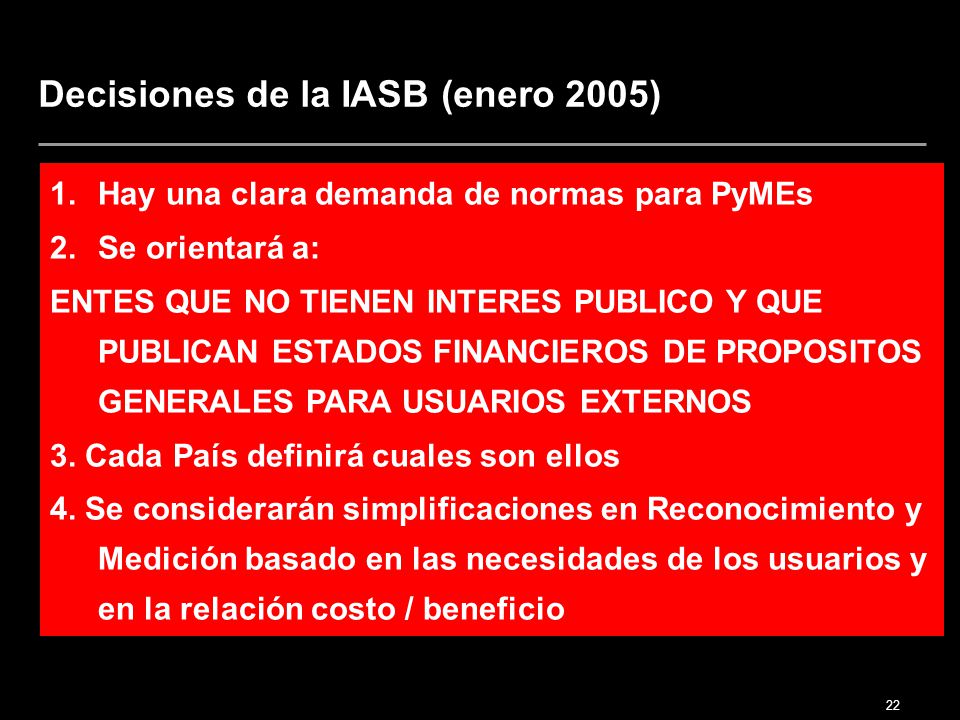 Decisiones de la IASB (enero 2005)

1. Hay una clara demanda de normas para PyMEs

2. Se orientará a:

ENTES QUE NO TIENEN INTERES PUBLICO Y QUE PUBLICAN ESTADOS FINANCIEROS DE PROPOSITOS GENERALES PARA USUARIOS EXTERNOS

3. Cada País definirá cuales son ellos

4. Se considerarán simplificaciones en Reconocimiento y Medición basado en las necesidades de los usuarios y en la relación costo / beneficio

22